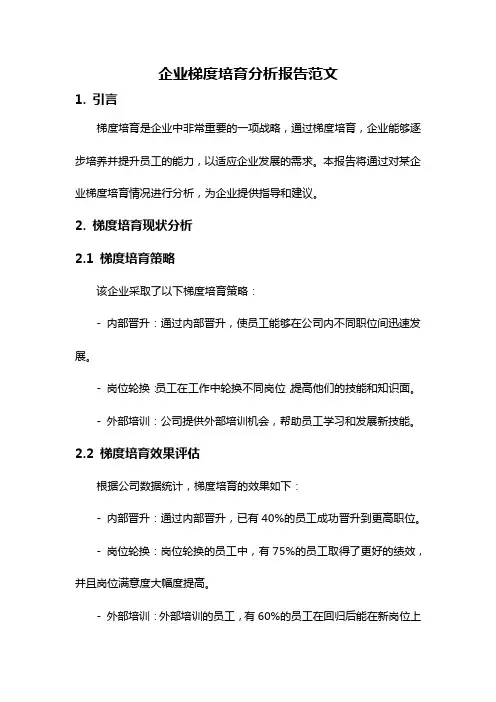 企业梯度培育分析报告范文

1. 引言

梯度培育是企业中非常重要的一项战略，通过梯度培育，企业能够逐步培养并提升员工的能力，以适应企业发展的需求。本报告将通过对某企业梯度培育情况进行分析，为企业提供指导和建议。

2. 梯度培育现状分析

2.1 梯度培育策略

该企业采取了以下梯度培育策略：

- 内部晋升：通过内部晋升，使员工能够在公司内不同职位间迅速发展。

- 岗位轮换：员工在工作中轮换不同岗位，提高他们的技能和知识面。

- 外部培训：公司提供外部培训机会，帮助员工学习和发展新技能。

2.2 梯度培育效果评估

根据公司数据统计，梯度培育的效果如下：

- 内部晋升：通过内部晋升，已有 40%的员工成功晋升到更高职位。

- 岗位轮换：岗位轮换的员工中，有 75%的员工取得了更好的绩效，并且岗位满意度大幅度提高。

- 外部培训：外部培训的员工，有 60%的员工在回归后能在新岗位上